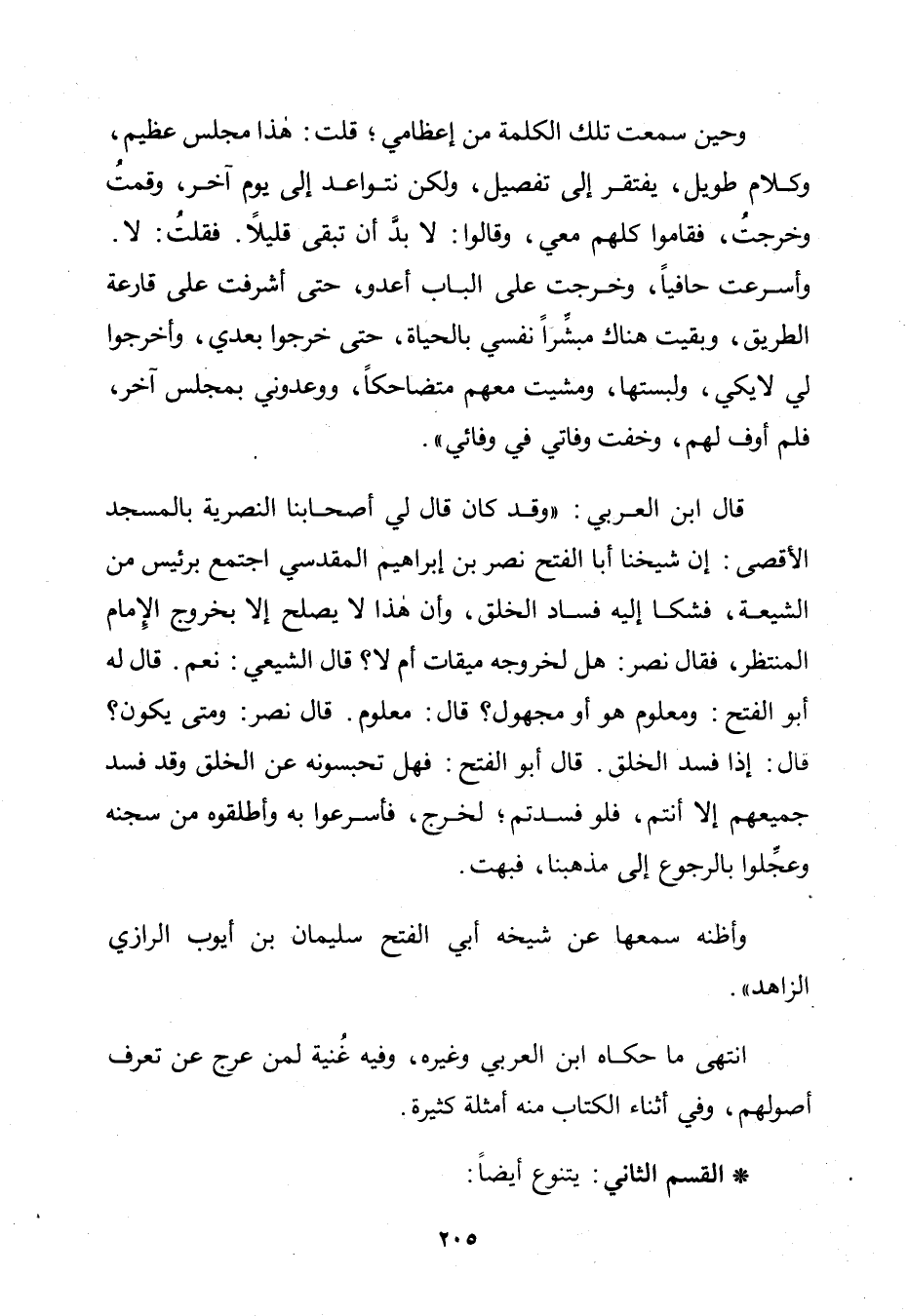 وحين سمعت تلك الكلمة من إعظامي؛ قلت: هٰذا مجلس عظيم، وكلام طويل، يفتقر إلى تفصيل، ولكن نتواعد إلى يوم آخر، وقمتُ وخرجتُ، فقاموا كلهم معي، وقالوا: لا بدَّ أن تبقى قليلاً. فقلتُ: لا. وأسرعت حافياً، وخرجت على الباب أعدو، حتى أشرفت على قارعة الطريق، وبقيت هناك مبشِّراً نفسي بالحياة، حتى خرجوا بعدي، وأخرجوا لي لايكي، ولبستها، ومشيت معهم متضاحكاً، ووعدوني بمجلس آخر، فلم أوف لهم، وخفت وفاتي في وفائي».

قال ابن العربي: «وقد كان قال لي أصحابنا النصرية بالمسجد الأقصى: إن شيخنا أبا الفتح نصر بن إبراهيم المقدسي اجتمع برئيس من الشيعة، فشكا إليه فساد الخلق، وأن هٰذا لا يصلح إلا بخروج الإمام المنتظر، فقال نصر: هل لخروجه ميقات أم لا؟ قال الشيعي: نعم. قال له أبو الفتح: ومعلوم هو أو مجهول؟ قال: معلوم. قال نصر: ومتى يكون؟ قال: إذا فسد الخلق. قال أبو الفتح: فهل تحبسونه عن الخلق وقد فسد جميعهم إلا أنتم، فلو فسدتم؛ لخرج، فأسرعوا به وأطلقوه من سجنه وعجِّلوا بالرجوع إلى مذهبنا، فبهت.

وأظنه سمعها عن شيخه أبي الفتح سليمان بن أيوب الرازي الزاهد».

انتهى ما حكاه ابن العربي وغيره، وفيه غُنية لمن عرج عن تعرف أصولهم، وفي أثناء الكتاب منه أمثلة كثيرة.

* القسم الثاني: يتنوع أيضاً:

٢٠٥